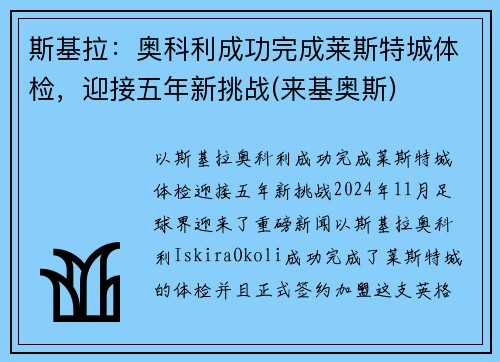 斯基拉：奥科利成功完成莱斯特城体检，迎接五年新挑战(来基奥斯)

以斯基拉奥科利成功完成莱斯特城体检迎接五年新挑战2024年11月足球界迎来了重磅新闻以斯基拉奥科利IskiraOkoli成功完成了莱斯特城的体检并且正式签约加盟这支英格